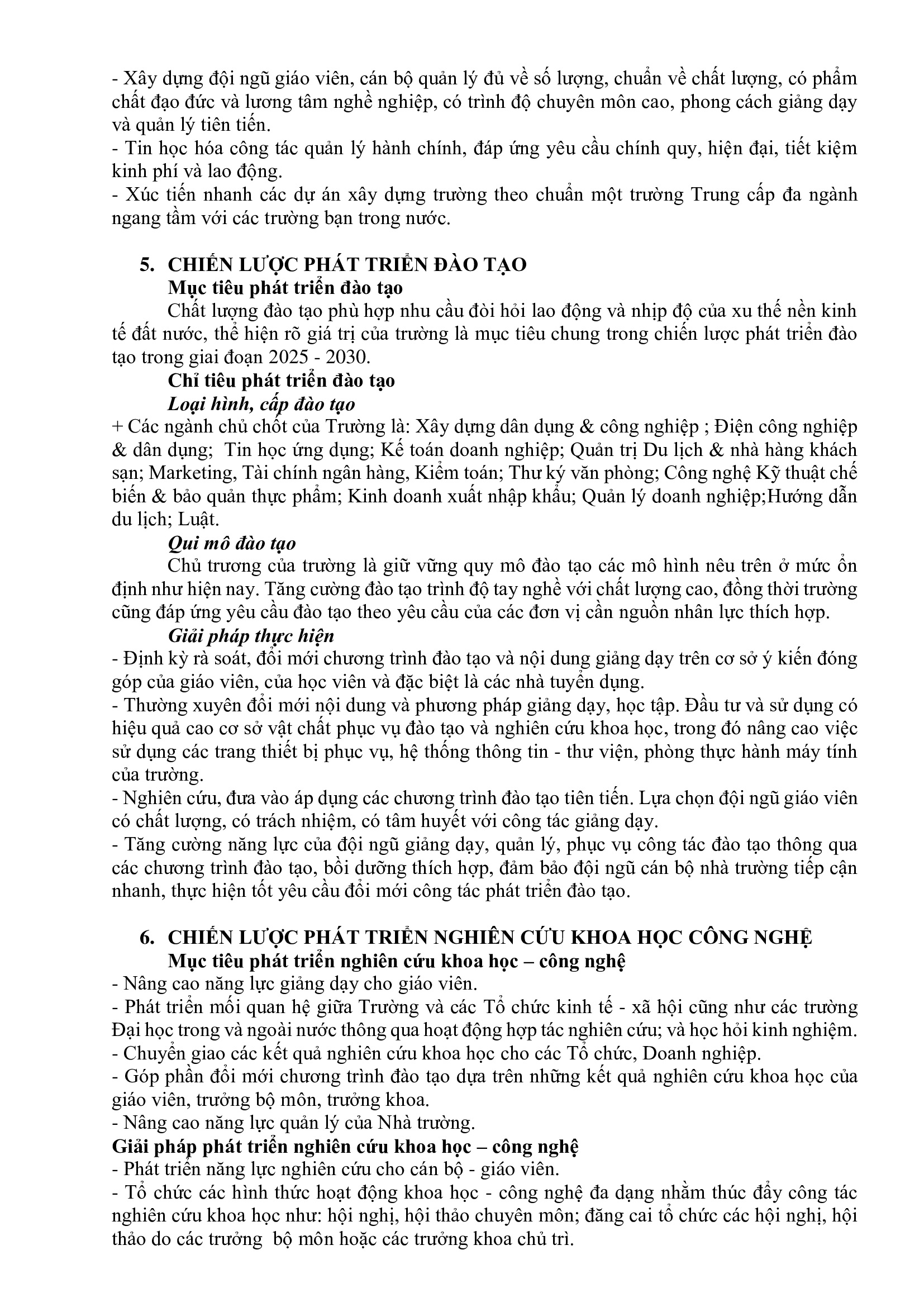 - Xây dựng đội ngũ giáo viên, cán bộ quản lý đủ về số lượng, chuẩn về chất lượng, có phẩm chất đạo đức và lương tâm nghề nghiệp, có trình độ chuyên môn cao, phong cách giảng dạy và quản lý tiên tiến.
- Tin học hóa công tác quản lý hành chính, đáp ứng yêu cầu chính quy, hiện đại, tiết kiệm kinh phí và lao động.
- Xúc tiến nhanh các dự án xây dựng trường theo chuẩn một trường Trung cấp đa ngành ngang tầm với các trường bạn trong nước.

5. CHIẾN LƯỢC PHÁT TRIỂN ĐÀO TẠO
Mục tiêu phát triển đào tạo
Chất lượng đào tạo phù hợp nhu cầu đòi hỏi lao động và nhịp độ của xu thế nền kinh tế đất nước, thể hiện rõ giá trị của trường là mục tiêu chung trong chiến lược phát triển đào tạo trong giai đoạn 2025 - 2030.
Chỉ tiêu phát triển đào tạo
Loại hình, cấp đào tạo
+ Các ngành chủ chốt của Trường là: Xây dựng dân dụng & công nghiệp ; Điện công nghiệp & dân dụng; Tin học ứng dụng; Kế toán doanh nghiệp; Quản trị Du lịch & nhà hàng khách sạn; Marketing, Tài chính ngân hàng, Kiểm toán; Thư ký văn phòng; Công nghệ Kỹ thuật chế biến & bảo quản thực phẩm; Kinh doanh xuất nhập khẩu; Quản lý doanh nghiệp;Hướng dẫn du lịch; Luật.
Qui mô đào tạo
Chủ trương của trường là giữ vững quy mô đào tạo các mô hình nêu trên ở mức ổn định như hiện nay. Tăng cường đào tạo trình độ tay nghề với chất lượng cao, đồng thời trường cũng đáp ứng yêu cầu đào tạo theo yêu cầu của các đơn vị cần nguồn nhân lực thích hợp.
Giải pháp thực hiện
- Định kỳ rà soát, đổi mới chương trình đào tạo và nội dung giảng dạy trên cơ sở ý kiến đóng góp của giáo viên, của học viên và đặc biệt là các nhà tuyển dụng.
- Thường xuyên đổi mới nội dung và phương pháp giảng dạy, học tập. Đầu tư và sử dụng có hiệu quả cao cơ sở vật chất phục vụ đào tạo và nghiên cứu khoa học, trong đó nâng cao việc sử dụng các trang thiết bị phục vụ, hệ thống thông tin - thư viện, phòng thực hành máy tính của trường.
- Nghiên cứu, đưa vào áp dụng các chương trình đào tạo tiên tiến. Lựa chọn đội ngũ giáo viên có chất lượng, có trách nhiệm, có tâm huyết với công tác giảng dạy.
- Tăng cường năng lực của đội ngũ giảng dạy, quản lý, phục vụ công tác đào tạo thông qua các chương trình đào tạo, bồi dưỡng thích hợp, đảm bảo đội ngũ cán bộ nhà trường tiếp cận nhanh, thực hiện tốt yêu cầu đổi mới công tác phát triển đào tạo.

6. CHIẾN LƯỢC PHÁT TRIỂN NGHIÊN CỨU KHOA HỌC CÔNG NGHỆ
Mục tiêu phát triển nghiên cứu khoa học – công nghệ
- Nâng cao năng lực giảng dạy cho giáo viên.
- Phát triển mối quan hệ giữa Trường và các Tổ chức kinh tế - xã hội cũng như các trường Đại học trong và ngoài nước thông qua hoạt động hợp tác nghiên cứu; và học hỏi kinh nghiệm.
- Chuyển giao các kết quả nghiên cứu khoa học cho các Tổ chức, Doanh nghiệp.
- Góp phần đổi mới chương trình đào tạo dựa trên những kết quả nghiên cứu khoa học của giáo viên, trưởng bộ môn, trưởng khoa.
- Nâng cao năng lực quản lý của Nhà trường.
Giải pháp phát triển nghiên cứu khoa học – công nghệ
- Phát triển năng lực nghiên cứu cho cán bộ - giáo viên.
- Tổ chức các hình thức hoạt động khoa học - công nghệ đa dạng nhằm thúc đẩy công tác nghiên cứu khoa học như: hội nghị, hội thảo chuyên môn; đăng cai tổ chức các hội nghị, hội thảo do các trưởng bộ môn hoặc các trưởng khoa chủ trì.